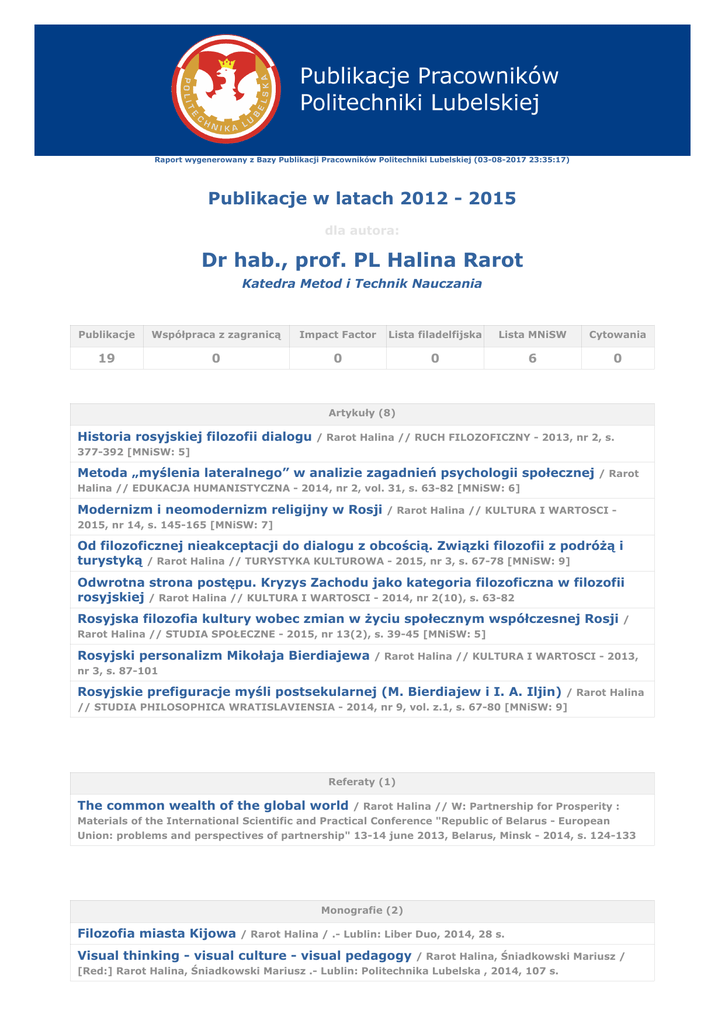 POLITECHNIKA LUBELSKA

Publikacje Pracowników Politechniki Lubelskiej

Raport wygenerowany z Bazy Publikacji Pracowników Politechniki Lubelskiej (03-08-2017 23:35:17)

Publikacje w latach 2012 - 2015

dla autora:

Dr hab., prof. PL Halina Rarot

Katedra Metod i Technik Nauczania

| Publikacje | Współpraca z zagranicą | Impact Factor | Lista filadelfijska | Lista MNiSW | Cytowania |
|---|---|---|---|---|---|
| 19 | 0 | 0 | 0 | 6 | 0 |

Artykuły (8)

Historia rosyjskiej filozofii dialogu / Rarot Halina // RUCH FILOZOFICZNY - 2013, nr 2, s. 377-392 [MNiSW: 5]

Metoda „myślenia lateralnego” w analizie zagadnień psychologii społecznej / Rarot Halina // EDUKACJA HUMANISTYCZNA - 2014, nr 2, vol. 31, s. 63-82 [MNiSW: 6]

Modernizm i neomodernizm religijny w Rosji / Rarot Halina // KULTURA I WARTOSCI - 2015, nr 14, s. 145-165 [MNiSW: 7]

Od filozoficznej nieakceptacji do dialogu z obcością. Związki filozofii z podróżą i turystyką / Rarot Halina // TURYSTYKA KULTUROWA - 2015, nr 3, s. 67-78 [MNiSW: 9]

Odwrotna strona postępu. Kryzys Zachodu jako kategoria filozoficzna w filozofii rosyjskiej / Rarot Halina // KULTURA I WARTOSCI - 2014, nr 2(10), s. 63-82

Rosyjska filozofia kultury wobec zmian w życiu społecznym współczesnej Rosji / Rarot Halina // STUDIA SPOŁECZNE - 2015, nr 13(2), s. 39-45 [MNiSW: 5]

Rosyjski personalizm Mikołaja Bierdiajewa / Rarot Halina // KULTURA I WARTOSCI - 2013, nr 3, s. 87-101

Rosyjskie prefiguracje myśli postsekularnej (M. Bierdiajew i I. A. Iljin) / Rarot Halina // STUDIA PHILOSOPHICA WRATISLAVIENSIA - 2014, nr 9, vol. z.1, s. 67-80 [MNiSW: 9]

Referaty (1)

The common wealth of the global world / Rarot Halina // W: Partnership for Prosperity : Materials of the International Scientific and Practical Conference "Republic of Belarus - European Union: problems and perspectives of partnership" 13-14 june 2013, Belarus, Minsk - 2014, s. 124-133

Monografie (2)

Filozofia miasta Kijowa / Rarot Halina / .- Lublin: Liber Duo, 2014, 28 s.

Visual thinking - visual culture - visual pedagogy / Rarot Halina, Śniadkowski Mariusz / [Red:] Rarot Halina, Śniadkowski Mariusz .- Lublin: Politechnika Lubelska , 2014, 107 s.